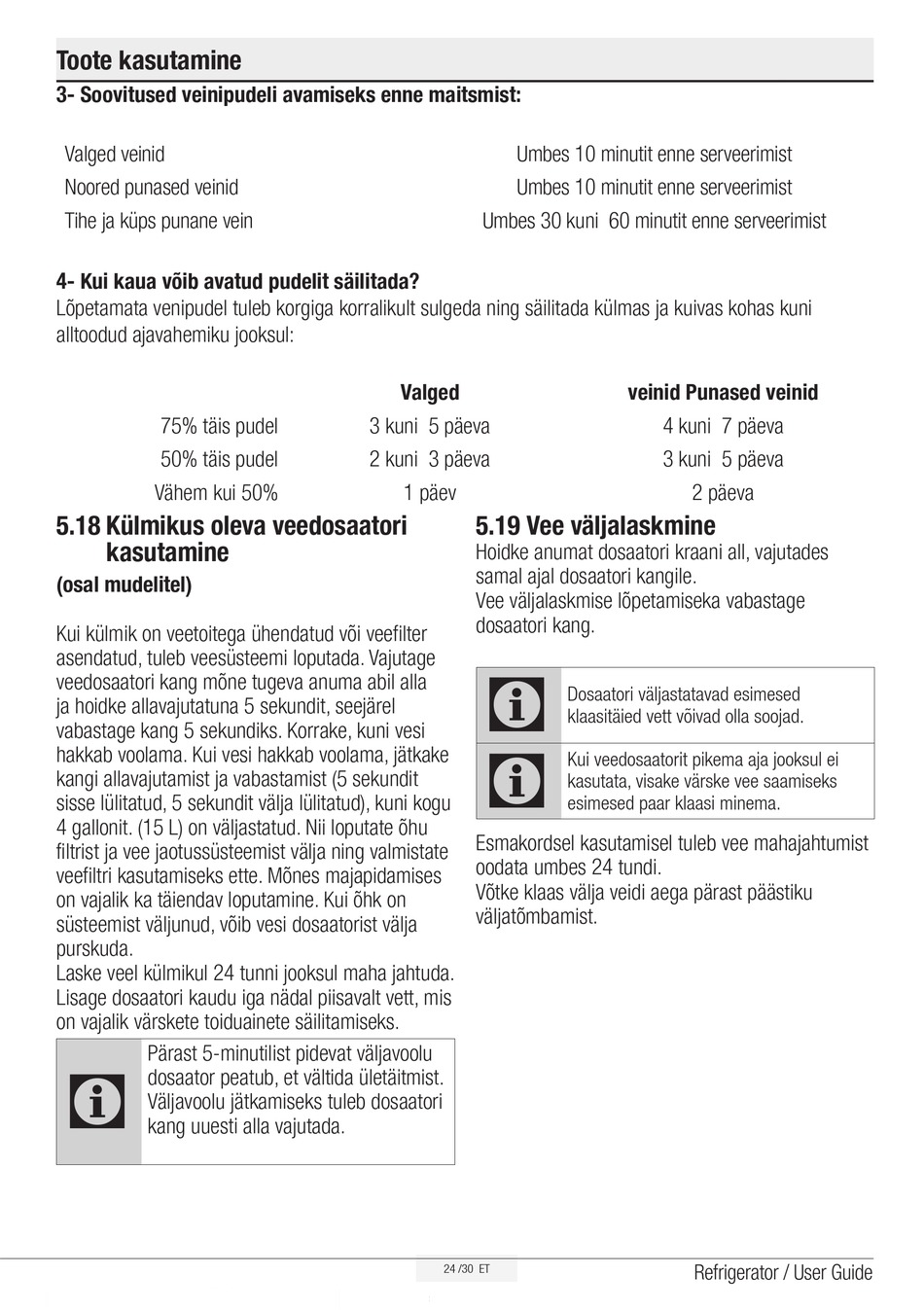 Toote kasutamine

3- Soovitused veinipudeli avamiseks enne maitsmist:

| | |
|---|---|
| Valged veinid | Umbes 10 minutit enne serveerimist |
| Noored punased veinid | Umbes 10 minutit enne serveerimist |
| Tihe ja küps punane vein | Umbes 30 kuni 60 minutit enne serveerimist |

4- Kui kaua võib avatud pudelit säilitada?
Lõpetamata venipudel tuleb korgiga korralikult sulgeda ning säilitada külmas ja kuivas kohas kuni alltoodud ajavahemiku jooksul:

| | Valged | veinid Punased veinid |
|---|---|---|
| 75% täis pudel | 3 kuni 5 päeva | 4 kuni 7 päeva |
| 50% täis pudel | 2 kuni 3 päeva | 3 kuni 5 päeva |
| Vähem kui 50% | 1 päev | 2 päeva |

5.18 Külmikus oleva veedosaatori kasutamine
(osal mudelitel)

Kui külmik on veetoitega ühendatud või veefilter asendatud, tuleb veesüsteemi loputada. Vajutage veedosaatori kang mõne tugeva anuma abil alla ja hoidke allavajutatuna 5 sekundit, seejärel vabastage kang 5 sekundiks. Korrake, kuni vesi hakkab voolama. Kui vesi hakkab voolama, jätkake kangi allavajutamist ja vabastamist (5 sekundit sisse lülitatud, 5 sekundit välja lülitatud), kuni kogu 4 gallonit. (15 L) on väljastatud. Nii loputate õhu filtrist ja vee jaotussüsteemist välja ning valmistate veefiltri kasutamiseks ette. Mõnes majapidamises on vajalik ka täiendav loputamine. Kui õhk on süsteemist väljunud, võib vesi dosaatorist välja purskuda.
Laske veel külmikul 24 tunni jooksul maha jahtuda. Lisage dosaatori kaudu iga nädal piisavalt vett, mis on vajalik värskete toiduainete säilitamiseks.

Pärast 5-minutilist pidevat väljavoolu dosaator peatub, et vältida ületäitmist. Väljavoolu jätkamiseks tuleb dosaatori kang uuesti alla vajutada.

5.19 Vee väljalaskmine
Hoidke anumat dosaatori kraani all, vajutades samal ajal dosaatori kangile.
Vee väljalaskmise lõpetamiseka vabastage dosaatori kang.

Dosaatori väljastatavad esimesed klaasitäied vett võivad olla soojad.

Kui veedosaatorit pikema aja jooksul ei kasutata, visake värske vee saamiseks esimesed paar klaasi minema.

Esmakordsel kasutamisel tuleb vee mahajahtumist oodata umbes 24 tundi.
Võtke klaas välja veidi aega pärast päästiku väljatõmbamist.

24 /30 ET

Refrigerator / User Guide